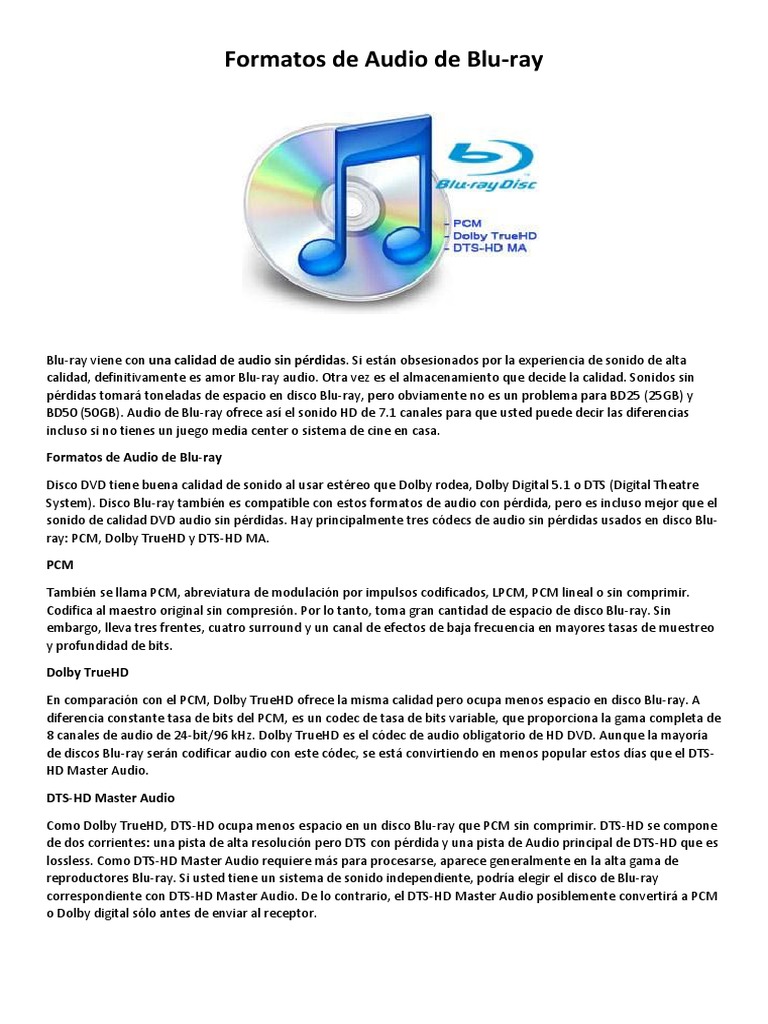 Formatos de Audio de Blu-ray

Blu-ray Disc
PCM
Dolby TrueHD
DTS-HD MA

Blu-ray viene con una calidad de audio sin pérdidas. Si están obsesionados por la experiencia de sonido de alta calidad, definitivamente es amor Blu-ray audio. Otra vez es el almacenamiento que decide la calidad. Sonidos sin pérdidas tomará toneladas de espacio en disco Blu-ray, pero obviamente no es un problema para BD25 (25GB) y BD50 (50GB). Audio de Blu-ray ofrece así el sonido HD de 7.1 canales para que usted puede decir las diferencias incluso si no tienes un juego media center o sistema de cine en casa.

Formatos de Audio de Blu-ray

Disco DVD tiene buena calidad de sonido al usar estéreo que Dolby rodea, Dolby Digital 5.1 o DTS (Digital Theatre System). Disco Blu-ray también es compatible con estos formatos de audio con pérdida, pero es incluso mejor que el sonido de calidad DVD audio sin pérdidas. Hay principalmente tres códecs de audio sin pérdidas usados en disco Blu-ray: PCM, Dolby TrueHD y DTS-HD MA.

PCM

También se llama PCM, abreviatura de modulación por impulsos codificados, LPCM, PCM lineal o sin comprimir. Codifica al maestro original sin compresión. Por lo tanto, toma gran cantidad de espacio de disco Blu-ray. Sin embargo, lleva tres frentes, cuatro surround y un canal de efectos de baja frecuencia en mayores tasas de muestreo y profundidad de bits.

Dolby TrueHD

En comparación con el PCM, Dolby TrueHD ofrece la misma calidad pero ocupa menos espacio en disco Blu-ray. A diferencia constante tasa de bits del PCM, es un codec de tasa de bits variable, que proporciona la gama completa de 8 canales de audio de 24-bit/96 kHz. Dolby TrueHD es el códec de audio obligatorio de HD DVD. Aunque la mayoría de discos Blu-ray serán codificar audio con este códec, se está convirtiendo en menos popular estos días que el DTS-HD Master Audio.

DTS-HD Master Audio

Como Dolby TrueHD, DTS-HD ocupa menos espacio en un disco Blu-ray que PCM sin comprimir. DTS-HD se compone de dos corrientes: una pista de alta resolución pero DTS con pérdida y una pista de Audio principal de DTS-HD que es lossless. Como DTS-HD Master Audio requiere más para procesarse, aparece generalmente en la alta gama de reproductores Blu-ray. Si usted tiene un sistema de sonido independiente, podría elegir el disco de Blu-ray correspondiente con DTS-HD Master Audio. De lo contrario, el DTS-HD Master Audio posiblemente convertirá a PCM o Dolby digital sólo antes de enviar al receptor.